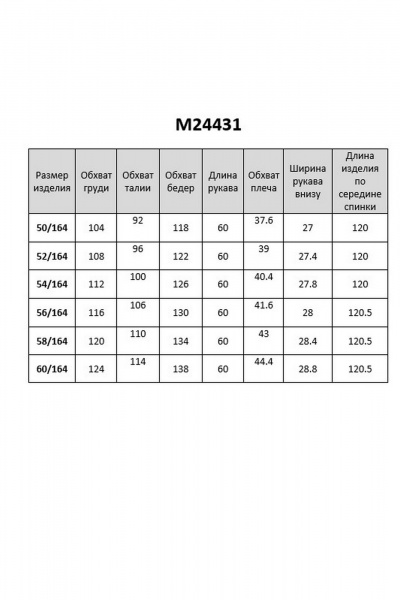 M24431

| Размер изделия | Обхват груди | Обхват талии | Обхват бедер | Длина рукава | Обхват плеча | Ширина рукава внизу | Длина изделия по середине спинки |
|---|---|---|---|---|---|---|---|
| 50/164 | 104 | 92 | 118 | 60 | 37.6 | 27 | 120 |
| 52/164 | 108 | 96 | 122 | 60 | 39 | 27.4 | 120 |
| 54/164 | 112 | 100 | 126 | 60 | 40.4 | 27.8 | 120 |
| 56/164 | 116 | 106 | 130 | 60 | 41.6 | 28 | 120.5 |
| 58/164 | 120 | 110 | 134 | 60 | 43 | 28.4 | 120.5 |
| 60/164 | 124 | 114 | 138 | 60 | 44.4 | 28.8 | 120.5 |